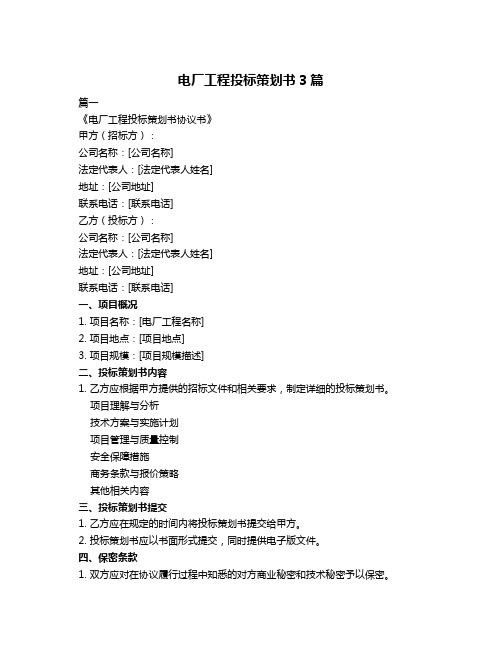 电厂工程投标策划书 3 篇

篇一

《电厂工程投标策划书协议书》

甲方（招标方）：

公司名称：[公司名称]

法定代表人：[法定代表人姓名]

地址：[公司地址]

联系电话：[联系电话]

乙方（投标方）：

公司名称：[公司名称]

法定代表人：[法定代表人姓名]

地址：[公司地址]

联系电话：[联系电话]

一、项目概况

1. 项目名称：[电厂工程名称]

2. 项目地点：[项目地点]

3. 项目规模：[项目规模描述]

二、投标策划书内容

1. 乙方应根据甲方提供的招标文件和相关要求，制定详细的投标策划书。

项目理解与分析

技术方案与实施计划

项目管理与质量控制

安全保障措施

商务条款与报价策略

其他相关内容

三、投标策划书提交

1. 乙方应在规定的时间内将投标策划书提交给甲方。

2. 投标策划书应以书面形式提交，同时提供电子版文件。

四、保密条款

1. 双方应对在协议履行过程中知悉的对方商业秘密和技术秘密予以保密。